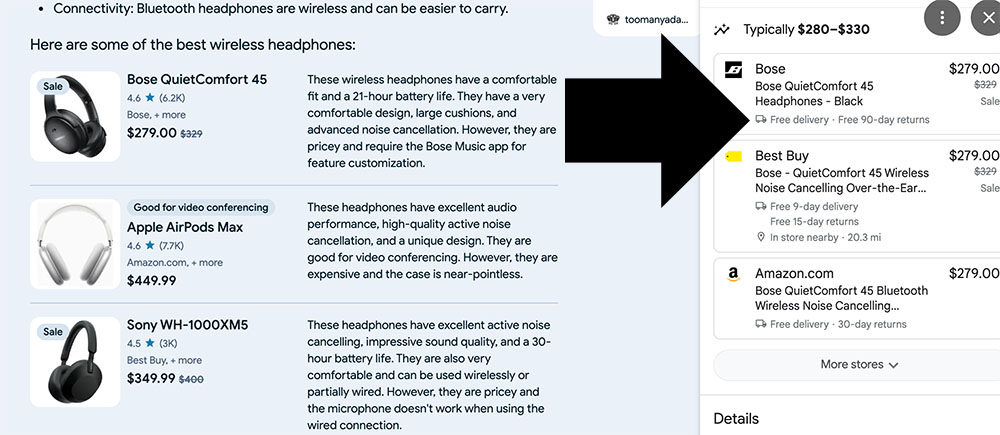 • Connectivity: Bluetooth headphones are wireless and can be easier to carry.

Here are some of the best wireless headphones:

Sale
Bose QuietComfort 45
4.6 ★ (6.2K)
Bose, + more
$279.00 $329

These wireless headphones have a comfortable fit and a 21-hour battery life. They have a very comfortable design, large cushions, and advanced noise cancellation. However, they are pricey and require the Bose Music app for feature customization.

Good for video conferencing
Apple AirPods Max
4.6 ★ (7.7K)
Amazon.com, + more
$449.99

These headphones have excellent audio performance, high-quality active noise cancellation, and a unique design. They are good for video conferencing. However, they are expensive and the case is near-pointless.

Sale
Sony WH-1000XM5
4.5 ★ (3K)
Best Buy, + more
$349.99 $400

These headphones have excellent active noise cancelling, impressive sound quality, and a 30-hour battery life. They are also very comfortable and can be used wirelessly or partially wired. However, they are pricey and the microphone doesn't work when using the wired connection.

toomanyada...

Typically $280–$330

Bose
Bose QuietComfort 45 Headphones - Black
Free delivery · Free 90-day returns
$279.00
$329
Sale

Best Buy
Bose - QuietComfort 45 Wireless Noise Cancelling Over-the-Ear...
Free 9-day delivery
Free 15-day returns
In store nearby · 20.3 mi
$279.00
$329
Sale

Amazon.com
Bose QuietComfort 45 Bluetooth Wireless Noise Cancelling...
Free delivery · 30-day returns
$279.00

More stores

Details